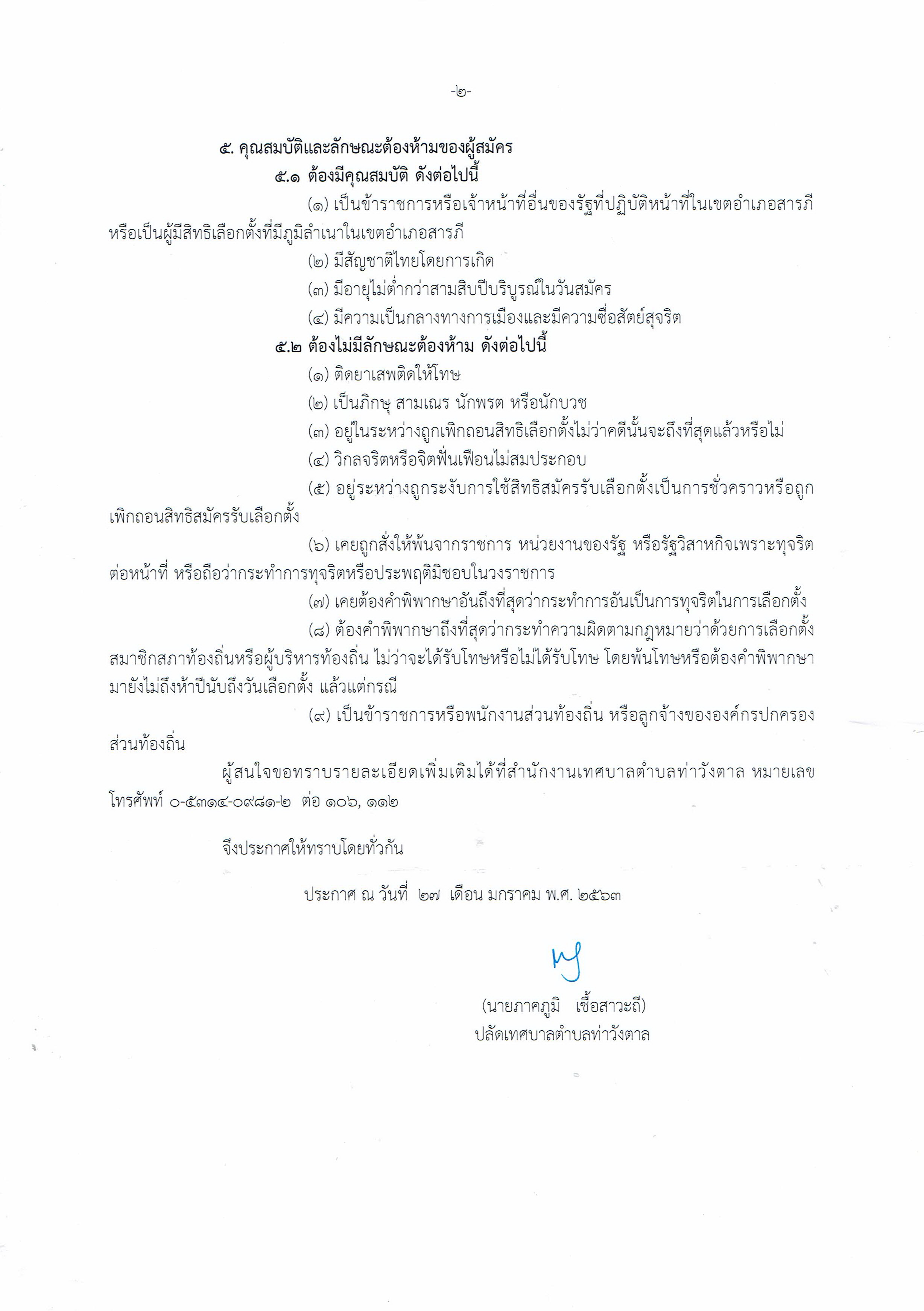 -๒-

๕. คุณสมบัติและลักษณะต้องห้ามของผู้สมัคร

๕.๑ ต้องมีคุณสมบัติ ดังต่อไปนี้

(๑) เป็นข้าราชการหรือเจ้าหน้าที่อื่นของรัฐที่ปฏิบัติหน้าที่ในเขตอำเภอสารภี หรือเป็นผู้มีสิทธิเลือกตั้งที่มีภูมิลำเนาในเขตอำเภอสารภี

(๒) มีสัญชาติไทยโดยการเกิด

(๓) มีอายุไม่ต่ำกว่าสามสิบปีบริบูรณ์ในวันสมัคร

(๔) มีความเป็นกลางทางการเมืองและมีความซื่อสัตย์สุจริต

๕.๒ ต้องไม่มีลักษณะต้องห้าม ดังต่อไปนี้

(๑) ติดยาเสพติดให้โทษ

(๒) เป็นภิกษุ สามเณร นักพรต หรือนักบวช

(๓) อยู่ในระหว่างถูกเพิกถอนสิทธิเลือกตั้งไม่ว่าคดีนั้นจะถึงที่สุดแล้วหรือไม่

(๔) วิกลจริตหรือจิตฟั่นเฟือนไม่สมประกอบ

(๕) อยู่ระหว่างถูกระงับการใช้สิทธิสมัครรับเลือกตั้งเป็นการชั่วคราวหรือถูกเพิกถอนสิทธิสมัครรับเลือกตั้ง

(๖) เคยถูกสั่งให้พ้นจากราชการ หน่วยงานของรัฐ หรือรัฐวิสาหกิจเพราะทุจริตต่อหน้าที่ หรือถือว่ากระทำการทุจริตหรือประพฤติมิชอบในวงราชการ

(๗) เคยต้องคำพิพากษาอันถึงที่สุดว่ากระทำการอันเป็นการทุจริตในการเลือกตั้ง

(๘) ต้องคำพิพากษาถึงที่สุดว่ากระทำความผิดตามกฎหมายว่าด้วยการเลือกตั้งสมาชิกสภาท้องถิ่นหรือผู้บริหารท้องถิ่น ไม่ว่าจะได้รับโทษหรือไม่ได้รับโทษ โดยพ้นโทษหรือต้องคำพิพากษามายังไม่ถึงห้าปีนับถึงวันเลือกตั้ง แล้วแต่กรณี

(๙) เป็นข้าราชการหรือพนักงานส่วนท้องถิ่น หรือลูกจ้างขององค์กรปกครองส่วนท้องถิ่น

ผู้สนใจขอทราบรายละเอียดเพิ่มเติมได้ที่สำนักงานเทศบาลตำบลท่าวังตาล หมายเลขโทรศัพท์ ๐-๕๓๑๔-๐๙๘๑-๒ ต่อ ๑๐๖, ๑๑๒

จึงประกาศให้ทราบโดยทั่วกัน

ประกาศ ณ วันที่ ๒๗ เดือน มกราคม พ.ศ. ๒๕๖๓

(นายภาคภูมิ เชื้อสาวะถี)
ปลัดเทศบาลตำบลท่าวังตาล